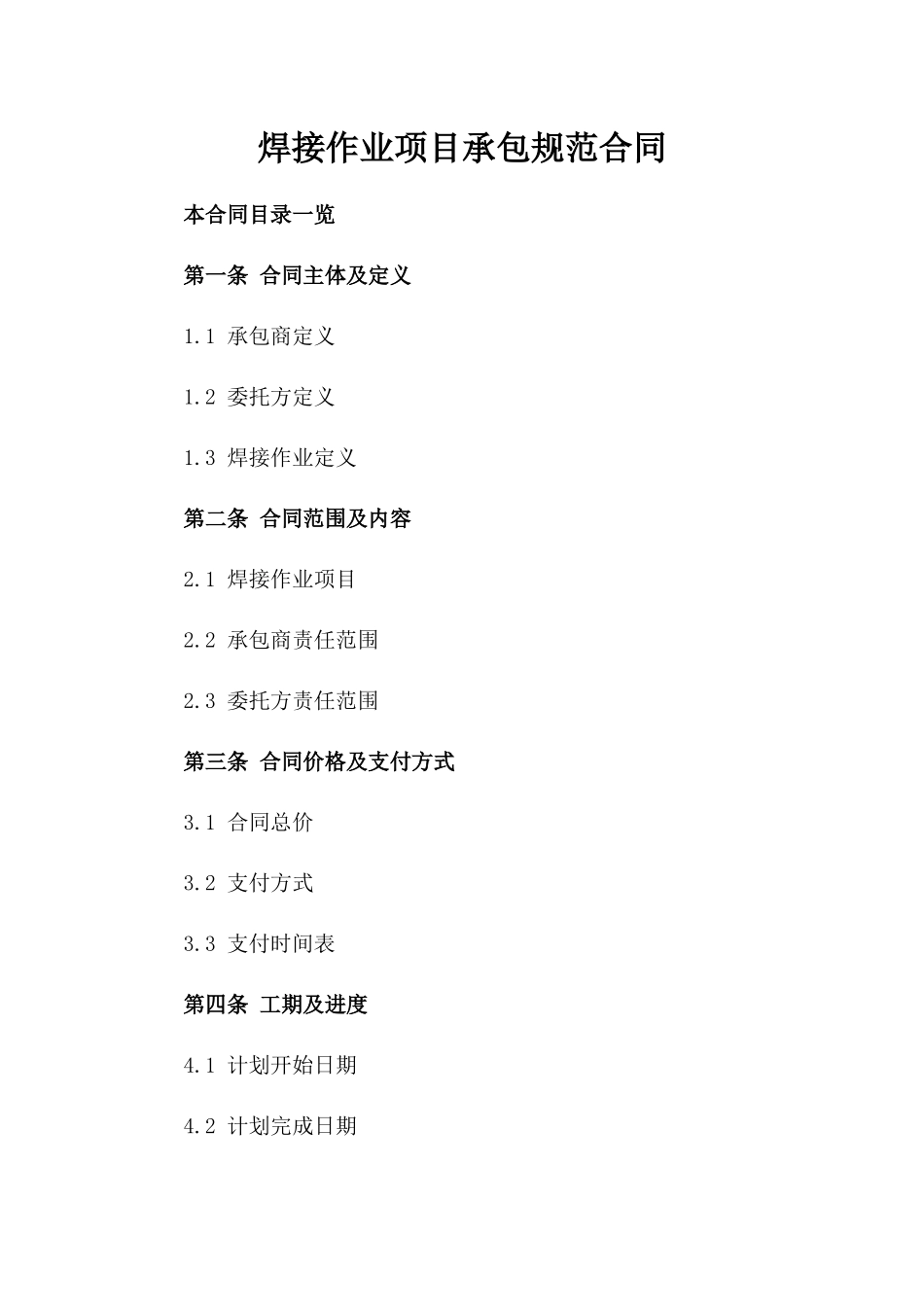 焊接作业项目承包规范合同

本合同目录一览

第一条 合同主体及定义

1.1 承包商定义

1.2 委托方定义

1.3 焊接作业定义

第二条 合同范围及内容

2.1 焊接作业项目

2.2 承包商责任范围

2.3 委托方责任范围

第三条 合同价格及支付方式

3.1 合同总价

3.2 支付方式

3.3 支付时间表

第四条 工期及进度

4.1 计划开始日期

4.2 计划完成日期